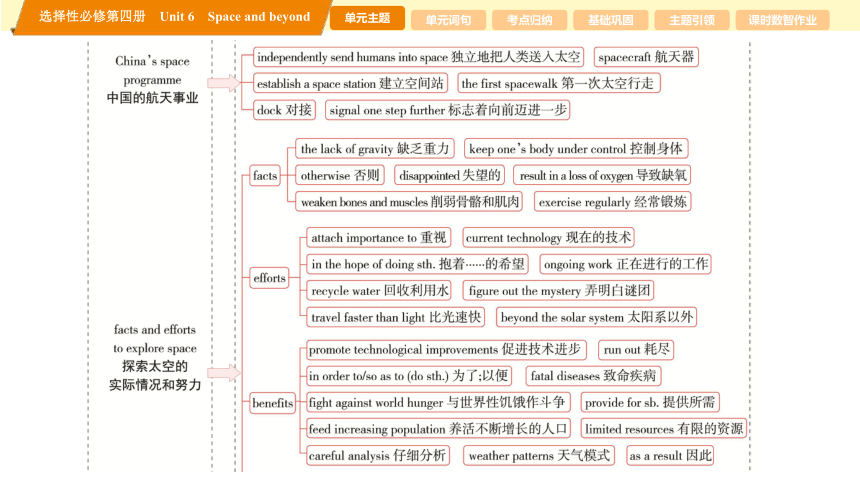 选择性必修第四册 Unit 6 Space and beyond

单元主题 单元词句 考点归纳 基础巩固 主题引领 课时数智作业

China's space programme
中国的航天事业

independently send humans into space 独立地把人类送入太空
spacecraft 航天器
establish a space station 建立空间站
the first spacewalk 第一次太空行走
dock 对接
signal one step further 标志着向前迈进一步

facts and efforts to explore space
探索太空的实际情况和努力

facts
the lack of gravity 缺乏重力
keep one's body under control 控制身体
otherwise 否则
disappointed 失望的
result in a loss of oxygen 导致缺氧
weaken bones and muscles 削弱骨骼和肌肉
exercise regularly 经常锻炼

efforts
attach importance to 重视
current technology 现在的技术
in the hope of doing sth. 抱着……的希望
ongoing work 正在进行的工作
recycle water 回收利用水
figure out the mystery 弄明白谜团
travel faster than light 比光速快
beyond the solar system 太阳系以外

benefits
promote technological improvements 促进技术进步
run out 耗尽
in order to/so as to (do sth.) 为了;以便
fatal diseases 致命疾病
fight against world hunger 与世界性饥饿作斗争
provide for sb. 提供所需
feed increasing population 养活不断增长的人口
limited resources 有限的资源
careful analysis 仔细分析
weather patterns 天气模式
as a result 因此